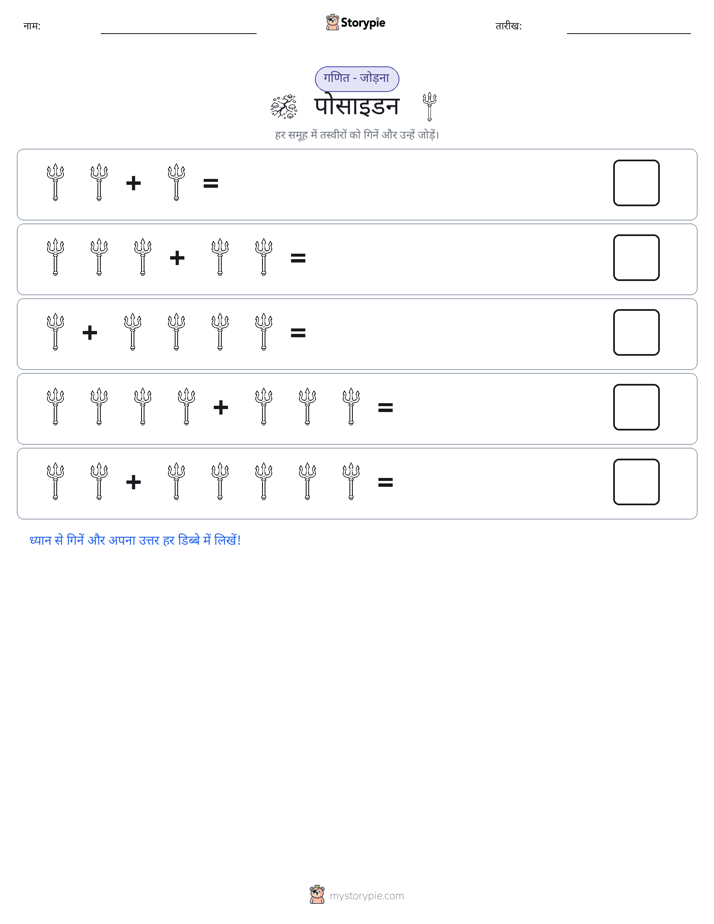 नाम: ____ Storypie तारीख: ____

गणित - जोड़ना

पोसाइडन

हर समूह में तस्वीरों को गिनें और उन्हें जोड़ें।

+ =

+ =

+ =

+ =

+ =

ध्यान से गिनें और अपना उत्तर हर डिब्बे में लिखें!

mystorypie.com